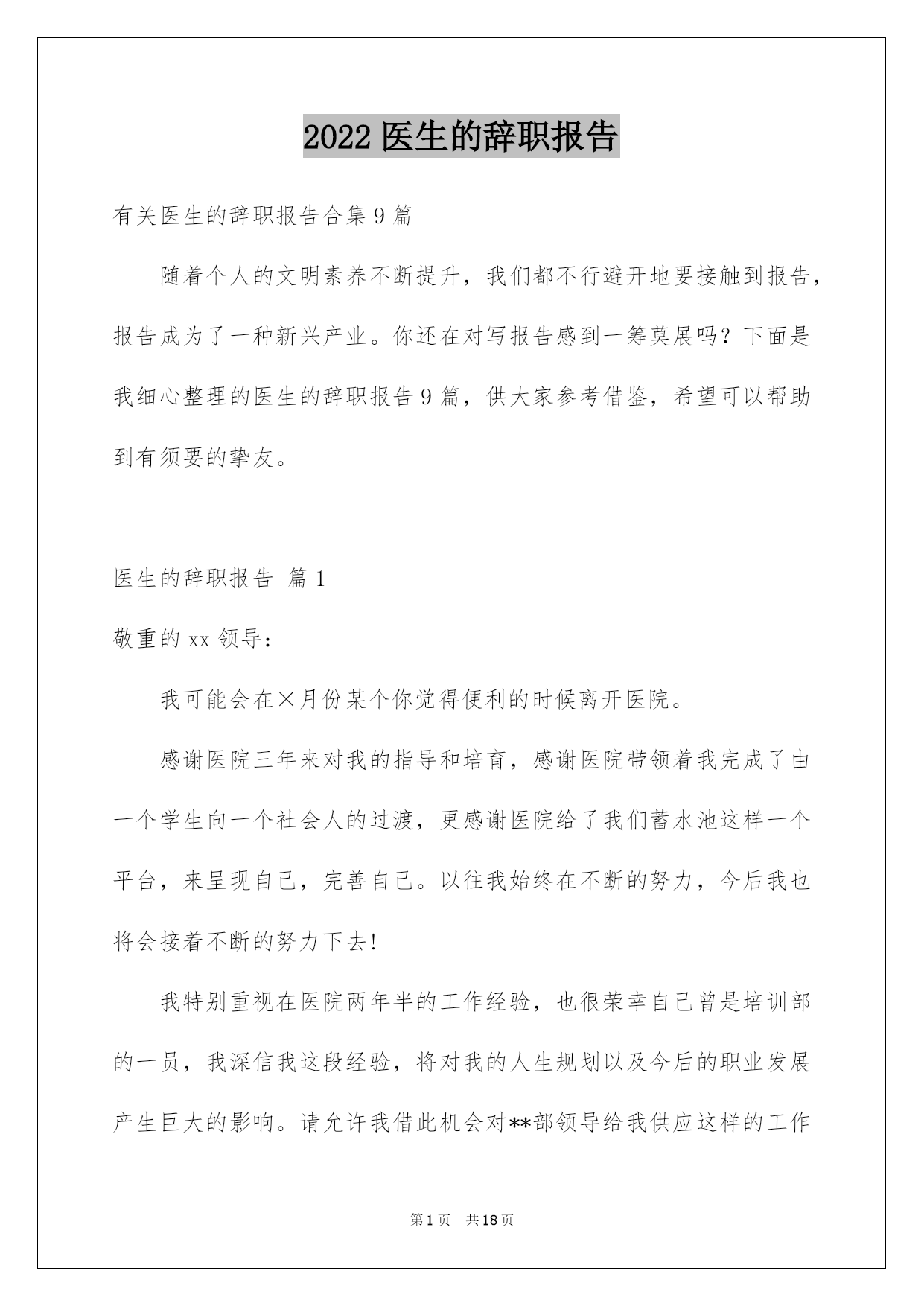 2022 医生的辞职报告

有关医生的辞职报告合集 9 篇

随着个人的文明素养不断提升，我们都不行避开地要接触到报告，报告成为了一种新兴产业。你还在对写报告感到一筹莫展吗？下面是我细心整理的医生的辞职报告 9 篇，供大家参考借鉴，希望可以帮助到有须要的挚友。

医生的辞职报告 篇 1

敬重的 xx 领导：

我可能会在×月份某个你觉得便利的时候离开医院。

感谢医院三年来对我的指导和培育，感谢医院带领着我完成了由一个学生向一个社会人的过渡，更感谢医院给了我们蓄水池这样一个平台，来呈现自己，完善自己。以往我始终在不断的努力，今后我也将会接着不断的努力下去!

我特别重视在医院两年半的工作经验，也很荣幸自己曾是培训部的一员，我深信我这段经验，将对我的人生规划以及今后的职业发展产生巨大的影响。请允许我借此机会对**部领导给我供应这样的工作

第 1 页 共 18 页